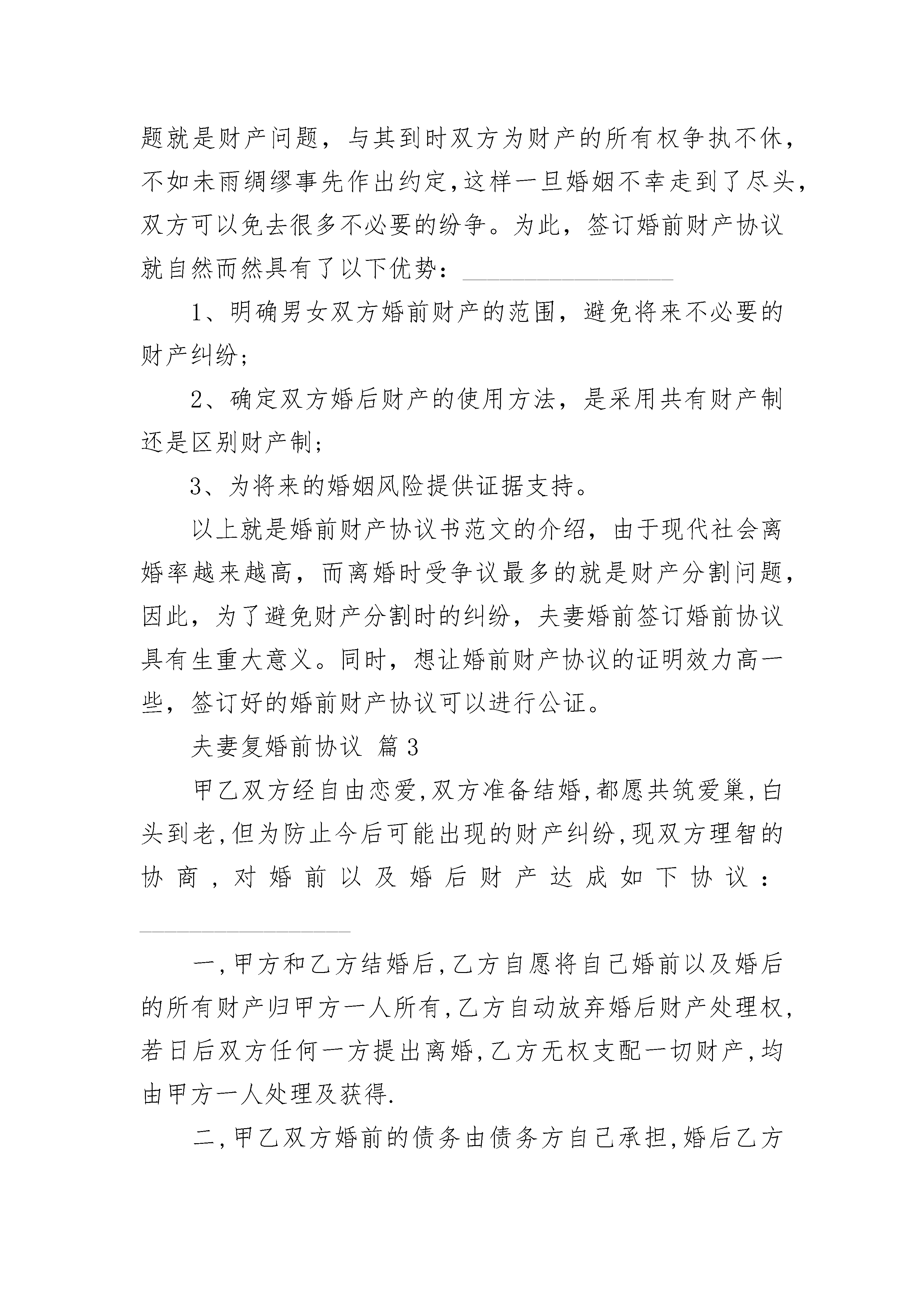 题就是财产问题，与其到时双方为财产的所有权争执不休，不如未雨绸缪事先作出约定，这样一旦婚姻不幸走到了尽头，双方可以免去很多不必要的纷争。为此，签订婚前财产协议就自然而然具有了以下优势：

1、明确男女双方婚前财产的范围，避免将来不必要的财产纠纷；

2、确定双方婚后财产的使用方法，是采用共有财产制还是区别财产制；

3、为将来的婚姻风险提供证据支持。

以上就是婚前财产协议书范文的介绍，由于现代社会离婚率越来越高，而离婚时受争议最多的就是财产分割问题，因此，为了避免财产分割时的纠纷，夫妻婚前签订婚前协议具有生重大意义。同时，想让婚前财产协议的证明效力高一些，签订好的婚前财产协议可以进行公证。

夫妻复婚前协议 篇3

甲乙双方经自由恋爱,双方准备结婚,都愿共筑爱巢,白头到老,但为防止今后可能出现的财产纠纷,现双方理智的协商，对婚前以及婚后财产达成如下协议：

一,甲方和乙方结婚后,乙方自愿将自己婚前以及婚后的所有财产归甲方一人所有,乙方自动放弃婚后财产处理权,若日后双方任何一方提出离婚,乙方无权支配一切财产,均由甲方一人处理及获得.

二,甲乙双方婚前的债务由债务方自己承担,婚后乙方